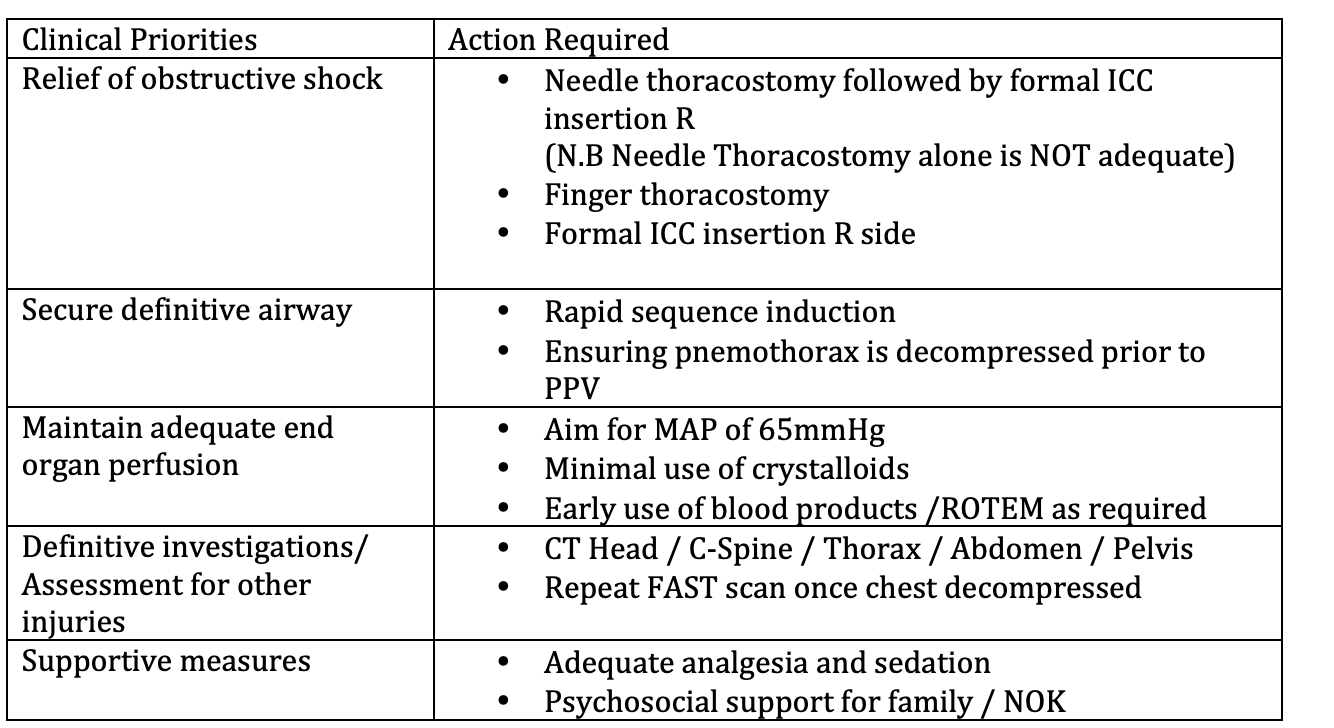 | Clinical Priorities | Action Required |
|---|---|
| Relief of obstructive shock | • Needle thoracostomy followed by formal ICC insertion R (N.B Needle Thoracostomy alone is NOT adequate) • Finger thoracostomy • Formal ICC insertion R side |
| Secure definitive airway | • Rapid sequence induction • Ensuring pnemothorax is decompressed prior to PPV |
| Maintain adequate end organ perfusion | • Aim for MAP of 65mmHg • Minimal use of crystalloids • Early use of blood products /ROTEM as required |
| Definitive investigations/ Assessment for other injuries | • CT Head / C-Spine / Thorax / Abdomen / Pelvis • Repeat FAST scan once chest decompressed |
| Supportive measures | • Adequate analgesia and sedation • Psychosocial support for family / NOK |